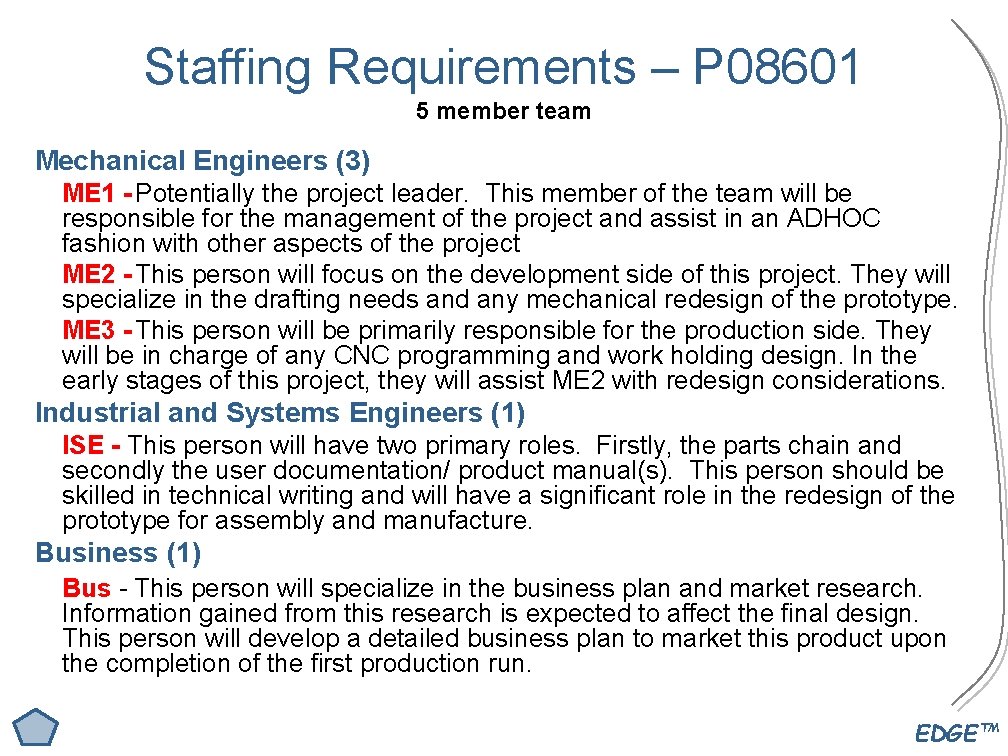 Staffing Requirements – P08601
5 member team

Mechanical Engineers (3)

ME1 - Potentially the project leader. This member of the team will be responsible for the management of the project and assist in an ADHOC fashion with other aspects of the project

ME2 - This person will focus on the development side of this project. They will specialize in the drafting needs and any mechanical redesign of the prototype.

ME3 - This person will be primarily responsible for the production side. They will be in charge of any CNC programming and work holding design. In the early stages of this project, they will assist ME2 with redesign considerations.

Industrial and Systems Engineers (1)

ISE - This person will have two primary roles. Firstly, the parts chain and secondly the user documentation/ product manual(s). This person should be skilled in technical writing and will have a significant role in the redesign of the prototype for assembly and manufacture.

Business (1)

Bus - This person will specialize in the business plan and market research. Information gained from this research is expected to affect the final design. This person will develop a detailed business plan to market this product upon the completion of the first production run.

EDGE™